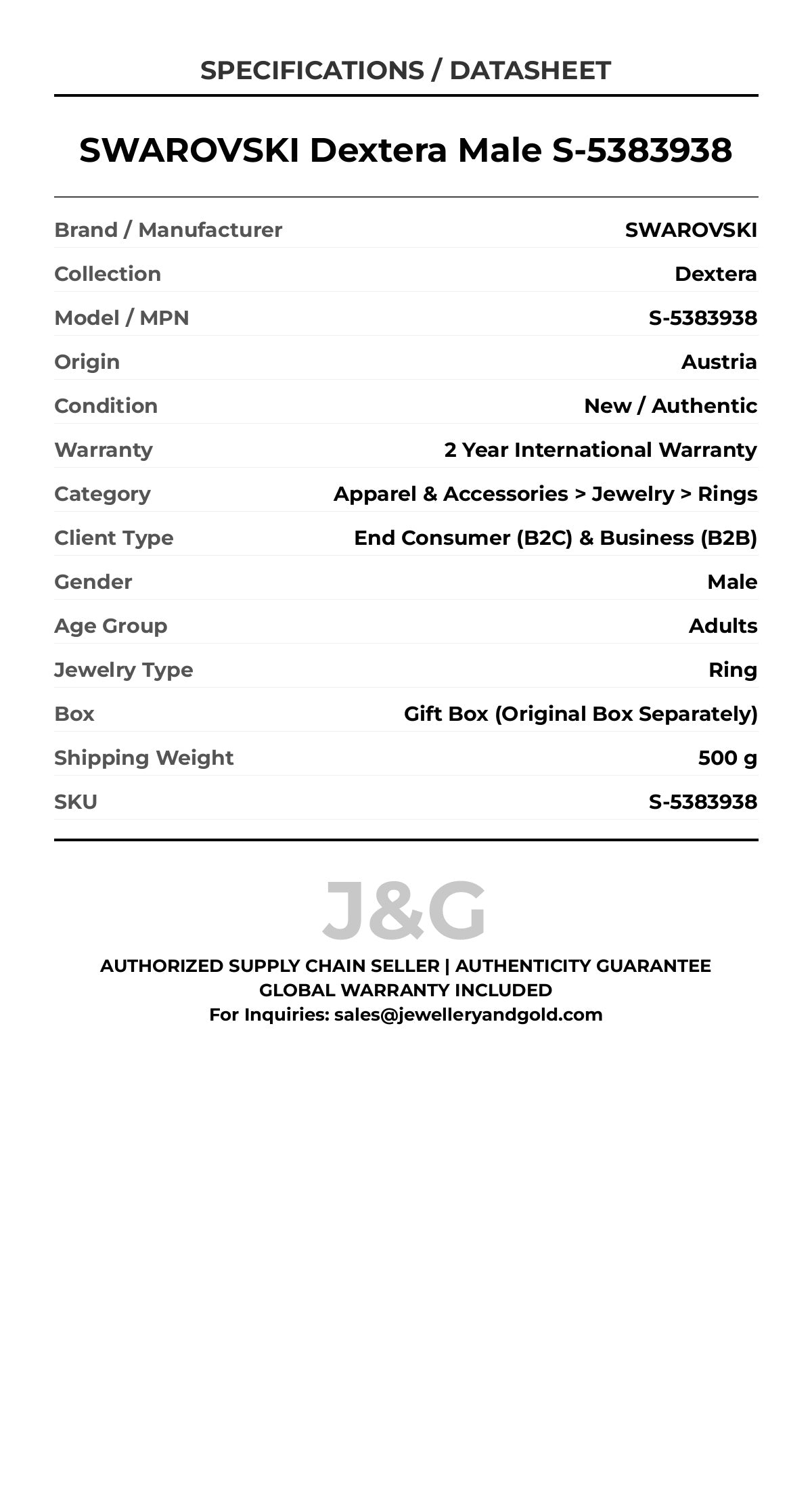 SPECIFICATIONS / DATASHEET

SWAROVSKI Dextera Male S-5383938

| | |
|---|---|
| Brand / Manufacturer | SWAROVSKI |
| Collection | Dextera |
| Model / MPN | S-5383938 |
| Origin | Austria |
| Condition | New / Authentic |
| Warranty | 2 Year International Warranty |
| Category | Apparel & Accessories > Jewelry > Rings |
| Client Type | End Consumer (B2C) & Business (B2B) |
| Gender | Male |
| Age Group | Adults |
| Jewelry Type | Ring |
| Box | Gift Box (Original Box Separately) |
| Shipping Weight | 500 g |
| SKU | S-5383938 |

J&G

AUTHORIZED SUPPLY CHAIN SELLER | AUTHENTICITY GUARANTEE
GLOBAL WARRANTY INCLUDED
For Inquiries: sales@jewelleryandgold.com